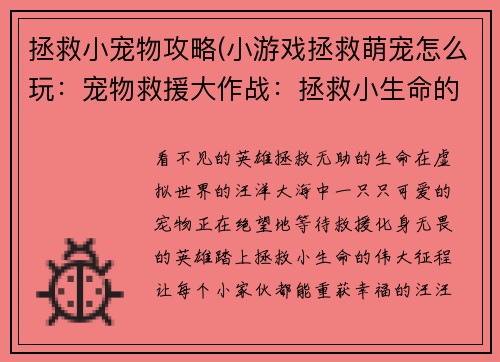 拯救小宠物攻略(小游戏拯救萌宠怎么玩：宠物救援大作战：拯救小生命的

看不见的英雄拯救无助的生命在虚拟世界的汪洋大海中一只只可爱的宠物正在绝望地等待救援化身无畏的英雄踏上拯救小生命的伟大征程让每个小家伙都能重获幸福的汪汪